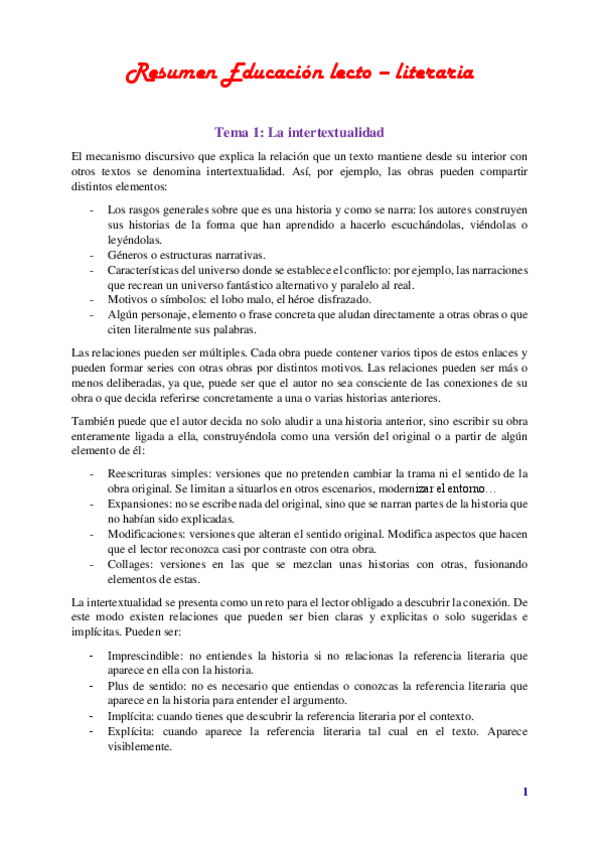 Resumen Educación lecto – literaria

Tema 1: La intertextualidad

El mecanismo discursivo que explica la relación que un texto mantiene desde su interior con otros textos se denomina intertextualidad. Así, por ejemplo, las obras pueden compartir distintos elementos:

- Los rasgos generales sobre que es una historia y como se narra: los autores construyen sus historias de la forma que han aprendido a hacerlo escuchándolas, viéndolas o leyéndolas.
- Géneros o estructuras narrativas.
- Características del universo donde se establece el conflicto: por ejemplo, las narraciones que recrean un universo fantástico alternativo y paralelo al real.
- Motivos o símbolos: el lobo malo, el héroe disfrazado.
- Algún personaje, elemento o frase concreta que aludan directamente a otras obras o que citen literalmente sus palabras.

Las relaciones pueden ser múltiples. Cada obra puede contener varios tipos de estos enlaces y pueden formar series con otras obras por distintos motivos. Las relaciones pueden ser más o menos deliberadas, ya que, puede ser que el autor no sea consciente de las conexiones de su obra o que decida referirse concretamente a una o varias historias anteriores.

También puede que el autor decida no solo aludir a una historia anterior, sino escribir su obra enteramente ligada a ella, construyéndola como una versión del original o a partir de algún elemento de él:

- Reescrituras simples: versiones que no pretenden cambiar la trama ni el sentido de la obra original. Se limitan a situarlos en otros escenarios, modernizar el entorno…
- Expansiones: no se escribe nada del original, sino que se narran partes de la historia que no habían sido explicadas.
- Modificaciones: versiones que alteran el sentido original. Modifica aspectos que hacen que el lector reconozca casi por contraste con otra obra.
- Collages: versiones en las que se mezclan unas historias con otras, fusionando elementos de estas.

La intertextualidad se presenta como un reto para el lector obligado a descubrir la conexión. De este modo existen relaciones que pueden ser bien claras y explicitas o solo sugeridas e implícitas. Pueden ser:

- Imprescindible: no entiendes la historia si no relacionas la referencia literaria que aparece en ella con la historia.
- Plus de sentido: no es necesario que entiendas o conozcas la referencia literaria que aparece en la historia para entender el argumento.
- Implícita: cuando tienes que descubrir la referencia literaria por el contexto.
- Explícita: cuando aparece la referencia literaria tal cual en el texto. Aparece visiblemente.

1